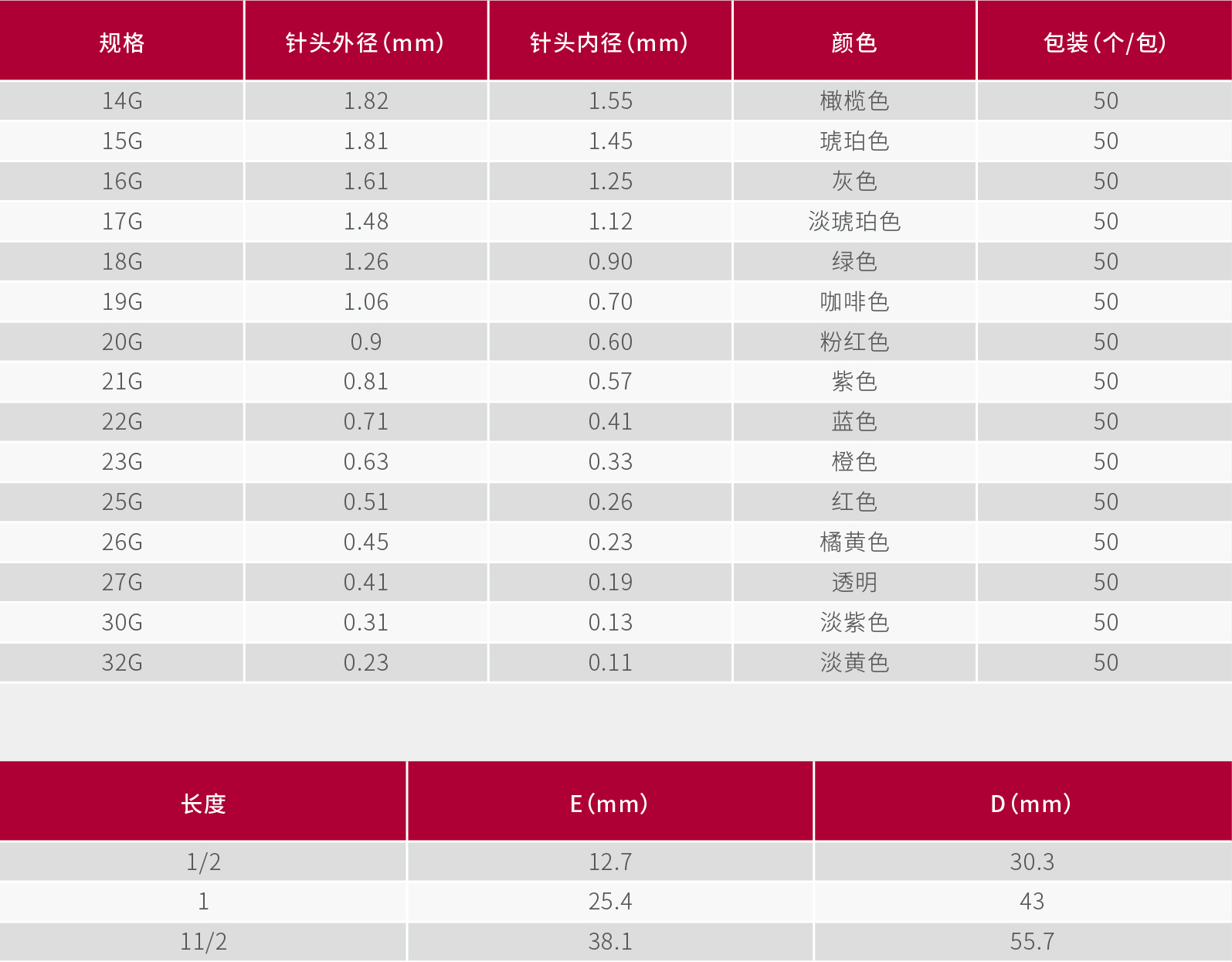 | 规格 | 针头外径(mm) | 针头内径(mm) | 颜色 | 包装(个/包) |
|---|---|---|---|---|
| 14G | 1.82 | 1.55 | 橄榄色 | 50 |
| 15G | 1.81 | 1.45 | 琥珀色 | 50 |
| 16G | 1.61 | 1.25 | 灰色 | 50 |
| 17G | 1.48 | 1.12 | 淡琥珀色 | 50 |
| 18G | 1.26 | 0.90 | 绿色 | 50 |
| 19G | 1.06 | 0.70 | 咖啡色 | 50 |
| 20G | 0.9 | 0.60 | 粉红色 | 50 |
| 21G | 0.81 | 0.57 | 紫色 | 50 |
| 22G | 0.71 | 0.41 | 蓝色 | 50 |
| 23G | 0.63 | 0.33 | 橙色 | 50 |
| 25G | 0.51 | 0.26 | 红色 | 50 |
| 26G | 0.45 | 0.23 | 橘黄色 | 50 |
| 27G | 0.41 | 0.19 | 透明 | 50 |
| 30G | 0.31 | 0.13 | 淡紫色 | 50 |
| 32G | 0.23 | 0.11 | 淡黄色 | 50 |

| 长度 | E(mm) | D(mm) |
|---|---|---|
| 1/2 | 12.7 | 30.3 |
| 1 | 25.4 | 43 |
| 11/2 | 38.1 | 55.7 |